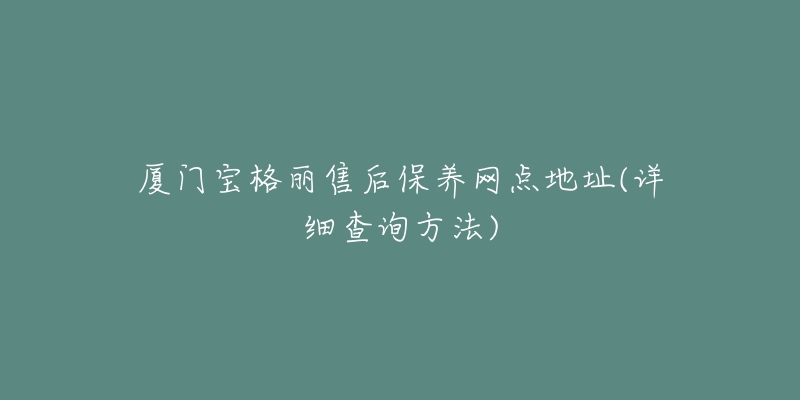 厦门宝格丽售后保养网点地址(详细查询方法)